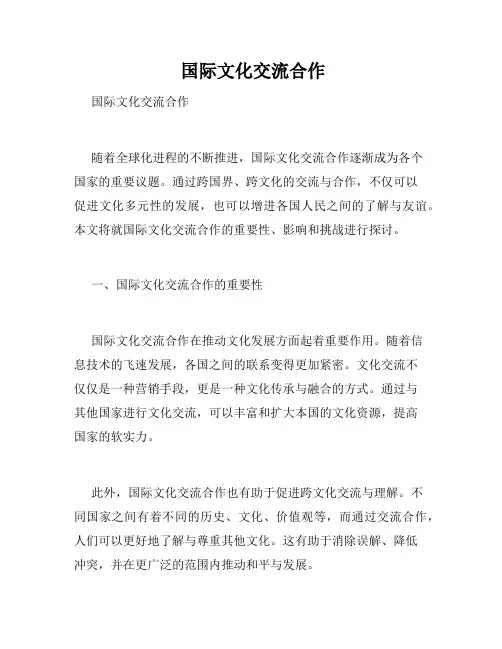 国际文化交流合作

国际文化交流合作

随着全球化进程的不断推进，国际文化交流合作逐渐成为各个国家的重要议题。通过跨国界、跨文化的交流与合作，不仅可以促进文化多元性的发展，也可以增进各国人民之间的了解与友谊。本文将就国际文化交流合作的重要性、影响和挑战进行探讨。

一、国际文化交流合作的重要性

国际文化交流合作在推动文化发展方面起着重要作用。随着信息技术的飞速发展，各国之间的联系变得更加紧密。文化交流不仅仅是一种营销手段，更是一种文化传承与融合的方式。通过与其他国家进行文化交流，可以丰富和扩大本国的文化资源，提高国家的软实力。

此外，国际文化交流合作也有助于促进跨文化交流与理解。不同国家之间有着不同的历史、文化、价值观等，而通过交流合作，人们可以更好地了解与尊重其他文化。这有助于消除误解、降低冲突，并在更广泛的范围内推动和平与发展。